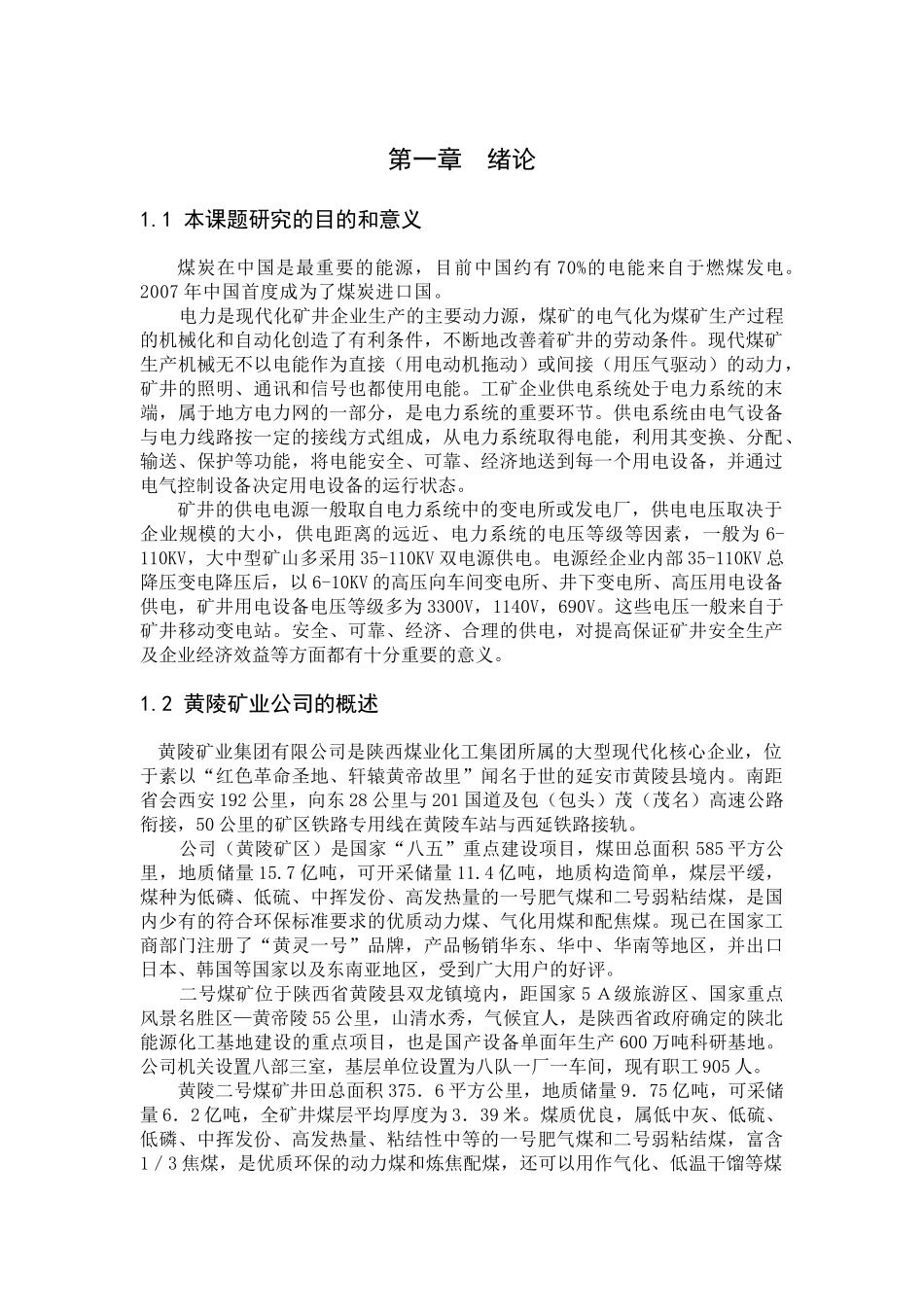 第一章　绪论

1.1 本课题研究的目的和意义

煤炭在中国是最重要的能源，目前中国约有70%的电能来自于燃煤发电。2007年中国首度成为了煤炭进口国。

电力是现代化矿井企业生产的主要动力源，煤矿的电气化为煤矿生产过程的机械化和自动化创造了有利条件，不断地改善着矿井的劳动条件。现代煤矿生产机械无不以电能作为直接（用电动机拖动）或间接（用压气驱动）的动力，矿井的照明、通讯和信号也都使用电能。工矿企业供电系统处于电力系统的末端，属于地方电力网的一部分，是电力系统的重要环节。供电系统由电气设备与电力线路按一定的接线方式组成，从电力系统取得电能，利用其变换、分配、输送、保护等功能，将电能安全、可靠、经济地送到每一个用电设备，并通过电气控制设备决定用电设备的运行状态。

矿井的供电电源一般取自电力系统中的变电所或发电厂，供电电压取决于企业规模的大小，供电距离的远近、电力系统的电压等级等因素，一般为6-110KV，大中型矿山多采用35-110KV双电源供电。电源经企业内部35-110KV总降压变电降压后，以6-10KV的高压向车间变电所、井下变电所、高压用电设备供电，矿井用电设备电压等级多为3300V，1140V，690V。这些电压一般来自于矿井移动变电站。安全、可靠、经济、合理的供电，对提高保证矿井安全生产及企业经济效益等方面都有十分重要的意义。

1.2 黄陵矿业公司的概述

黄陵矿业集团有限公司是陕西煤业化工集团所属的大型现代化核心企业，位于素以“红色革命圣地、轩辕黄帝故里”闻名于世的延安市黄陵县境内。南距省会西安192公里，向东28公里与201国道及包（包头）茂（茂名）高速公路衔接，50公里的矿区铁路专用线在黄陵车站与西延铁路接轨。

公司（黄陵矿区）是国家“八五”重点建设项目，煤田总面积585平方公里，地质储量15.7亿吨，可开采储量11.4亿吨，地质构造简单，煤层平缓，煤种为低磷、低硫、中挥发份、高发热量的一号肥气煤和二号弱粘结煤，是国内少有的符合环保标准要求的优质动力煤、气化用煤和配焦煤。现已在国家工商部门注册了“黄灵一号”品牌，产品畅销华东、华中、华南等地区，并出口日本、韩国等国家以及东南亚地区，受到广大用户的好评。

二号煤矿位于陕西省黄陵县双龙镇境内，距国家5Ａ级旅游区、国家重点风景名胜区—黄帝陵55公里，山清水秀，气候宜人，是陕西省政府确定的陕北能源化工基地建设的重点项目，也是国产设备单面年生产600万吨科研基地。公司机关设置八部三室，基层单位设置为八队一厂一车间，现有职工905人。

黄陵二号煤矿井田总面积375．6平方公里，地质储量9．75亿吨，可采储量6．2亿吨，全矿井煤层平均厚度为3．39米。煤质优良，属低中灰、低硫、低磷、中挥发份、高发热量、粘结性中等的一号肥气煤和二号弱粘结煤，富含1／3焦煤，是优质环保的动力煤和炼焦配煤，还可以用作气化、低温干馏等煤